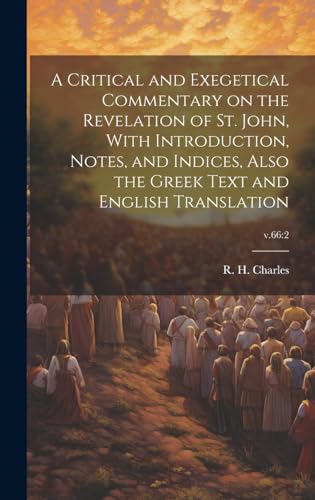 A Critical and Exegetical Commentary on the Revelation of St. John, With Introduction, Notes, and Indices, Also the Greek Text and English Translation

v.66:2

R. H. Charles